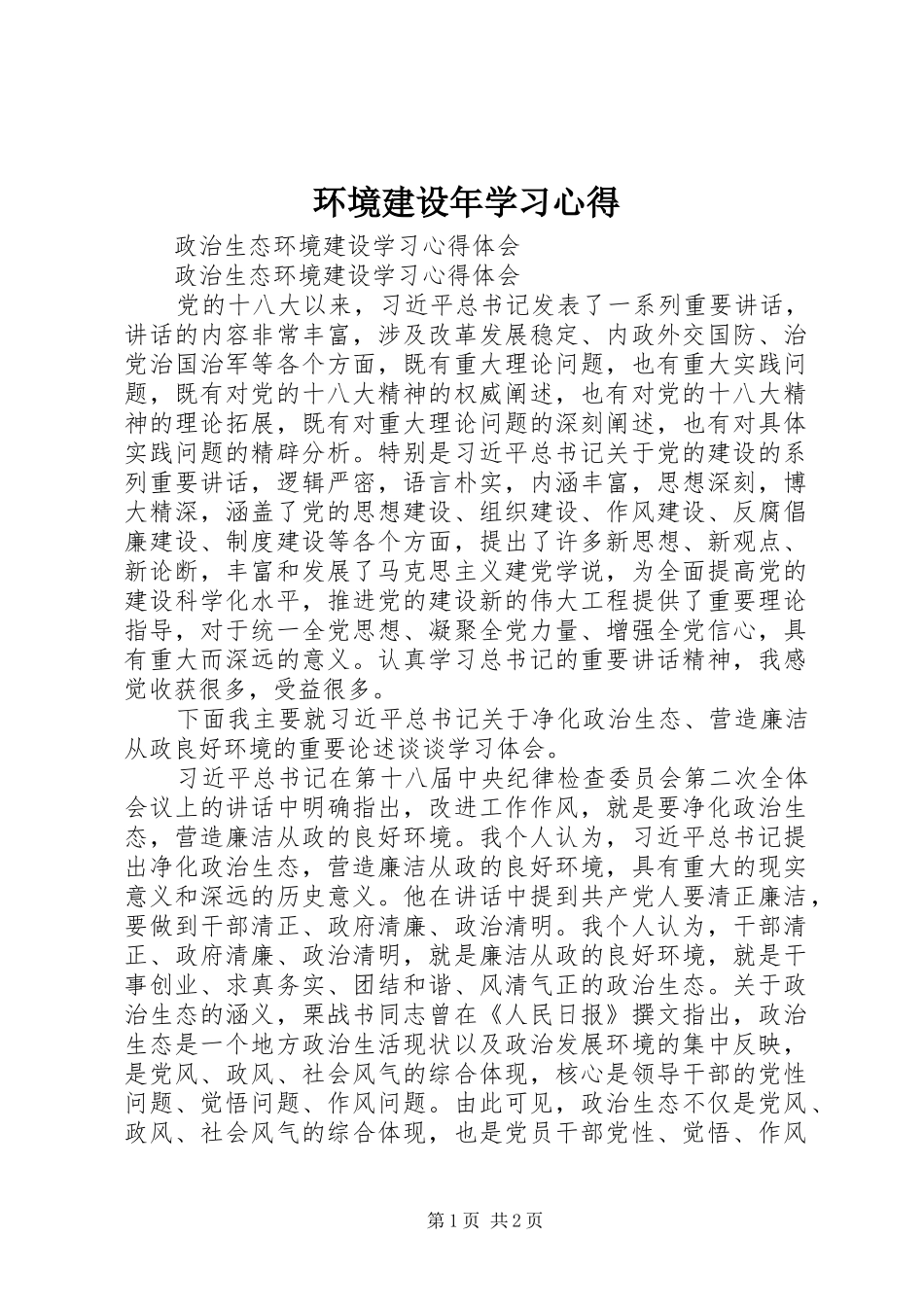 环境建设年学习心得

政治生态环境建设学习心得体会

政治生态环境建设学习心得体会

党的十八大以来，习近平总书记发表了一系列重要讲话，讲话的内容非常丰富，涉及改革发展稳定、内政外交国防、治党治国治军等各个方面，既有重大理论问题，也有重大实践问题，既有对党的十八大精神的权威阐述，也有对党的十八大精神的理论拓展，既有对重大理论问题的深刻阐述，也有对具体实践问题的精辟分析。特别是习近平总书记关于党的建设的系列重要讲话，逻辑严密，语言朴实，内涵丰富，思想深刻，博大精深，涵盖了党的思想建设、组织建设、作风建设、反腐倡廉建设、制度建设等各个方面，提出了许多新思想、新观点、新论断，丰富和发展了马克思主义建党学说，为全面提高党的建设科学化水平，推进党的建设新的伟大工程提供了重要理论指导，对于统一全党思想、凝聚全党力量、增强全党信心，具有重大而深远的意义。认真学习总书记的重要讲话精神，我感觉收获很多，受益很多。

下面我主要就习近平总书记关于净化政治生态、营造廉洁从政良好环境的重要论述谈谈学习体会。

习近平总书记在第十八届中央纪律检查委员会第二次全体会议上的讲话中明确指出，改进工作作风，就是要净化政治生态，营造廉洁从政的良好环境。我个人认为，习近平总书记提出净化政治生态，营造廉洁从政的良好环境，具有重大的现实意义和深远的历史意义。他在讲话中提到共产党人要清正廉洁，要做到干部清正、政府清廉、政治清明。我个人认为，干部清正、政府清廉、政治清明，就是廉洁从政的良好环境，就是干事创业、求真务实、团结和谐、风清气正的政治生态。关于政治生态的涵义，栗战书同志曾在《人民日报》撰文指出，政治生态是一个地方政治生活现状以及政治发展环境的集中反映，是党风、政风、社会风气的综合体现，核心是领导干部的党性问题、觉悟问题、作风问题。由此可见，政治生态不仅是党风、政风、社会风气的综合体现，也是党员干部党性、觉悟、作风

第1页 共2页